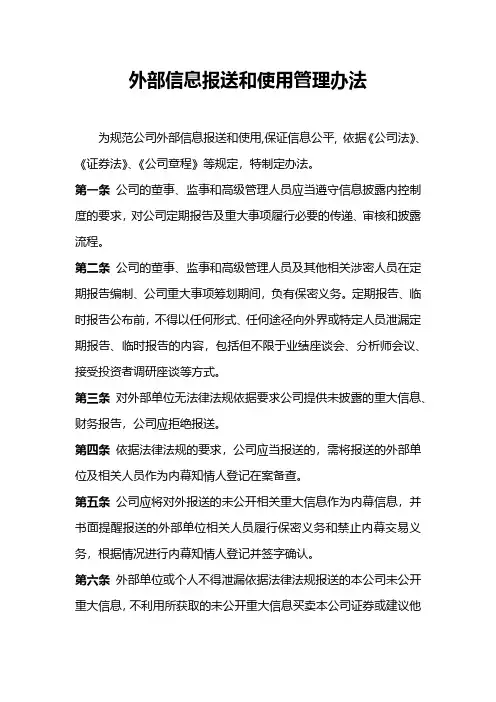 外部信息报送和使用管理办法

为规范公司外部信息报送和使用,保证信息公平，依据《公司法》、《证券法》、《公司章程》等规定，特制定办法。

第一条 公司的董事、监事和高级管理人员应当遵守信息披露内控制度的要求，对公司定期报告及重大事项履行必要的传递、审核和披露流程。

第二条 公司的董事、监事和高级管理人员及其他相关涉密人员在定期报告编制、公司重大事项筹划期间，负有保密义务。定期报告、临时报告公布前，不得以任何形式、任何途径向外界或特定人员泄漏定期报告、临时报告的内容，包括但不限于业绩座谈会、分析师会议、接受投资者调研座谈等方式。

第三条 对外部单位无法律法规依据要求公司提供未披露的重大信息、财务报告，公司应拒绝报送。

第四条 依据法律法规的要求，公司应当报送的，需将报送的外部单位及相关人员作为内幕知情人登记在案备查。

第五条 公司应将对外报送的未公开相关重大信息作为内幕信息，并书面提醒报送的外部单位相关人员履行保密义务和禁止内幕交易义务，根据情况进行内幕知情人登记并签字确认。

第六条 外部单位或个人不得泄漏依据法律法规报送的本公司未公开重大信息，不利用所获取的未公开重大信息买卖本公司证券或建议他